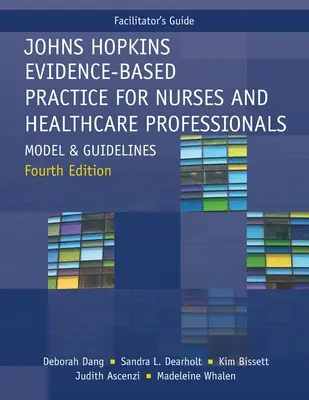 Facilitator's Guide

JOHNS HOPKINS EVIDENCE-BASED PRACTICE FOR NURSES AND HEALTHCARE PROFESSIONALS

MODEL & GUIDELINES

Fourth Edition

Deborah Dang ▪ Sandra L. Dearholt ▪ Kim Bissett
Judith Ascenzi ▪ Madeleine Whalen